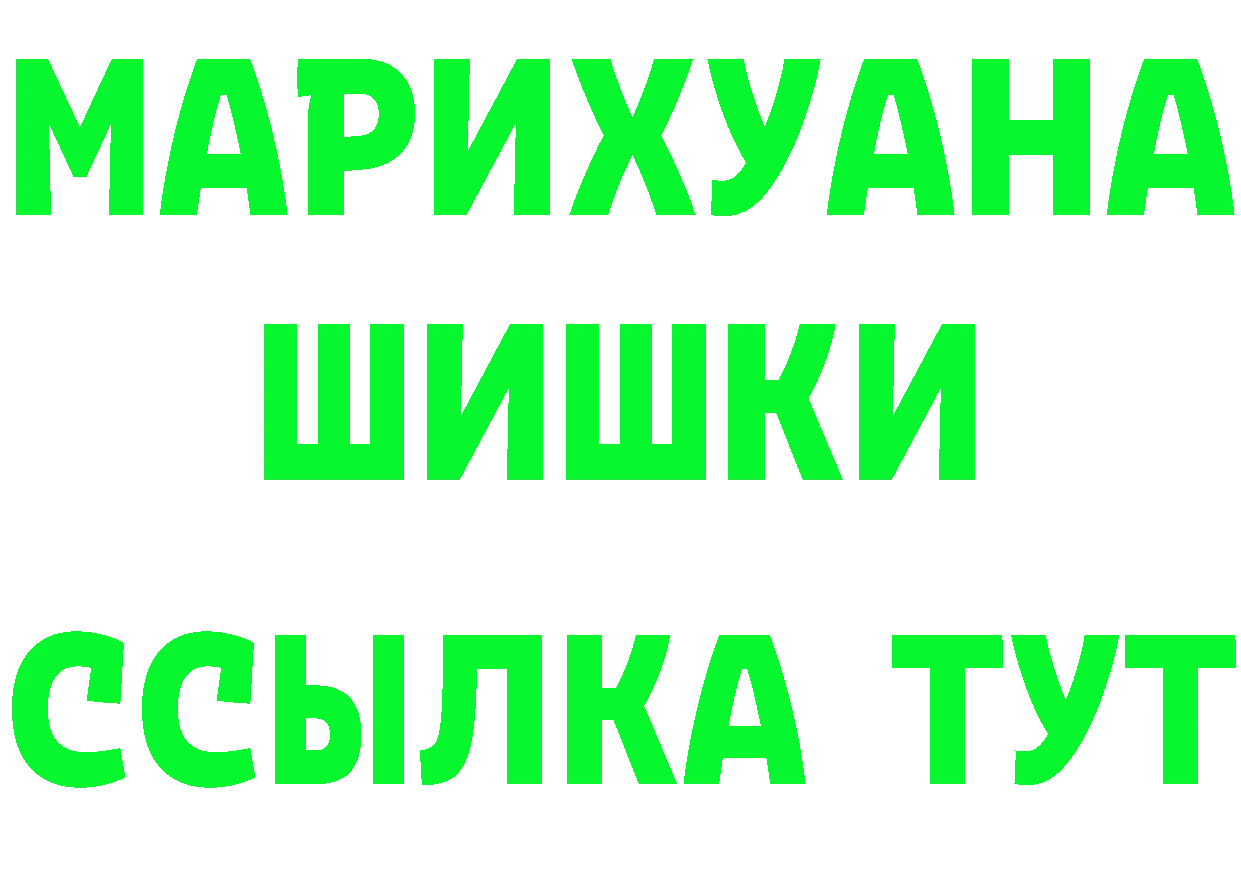 МАРИХУАНА
ШИШКИ
ССЫЛКА ТУТ